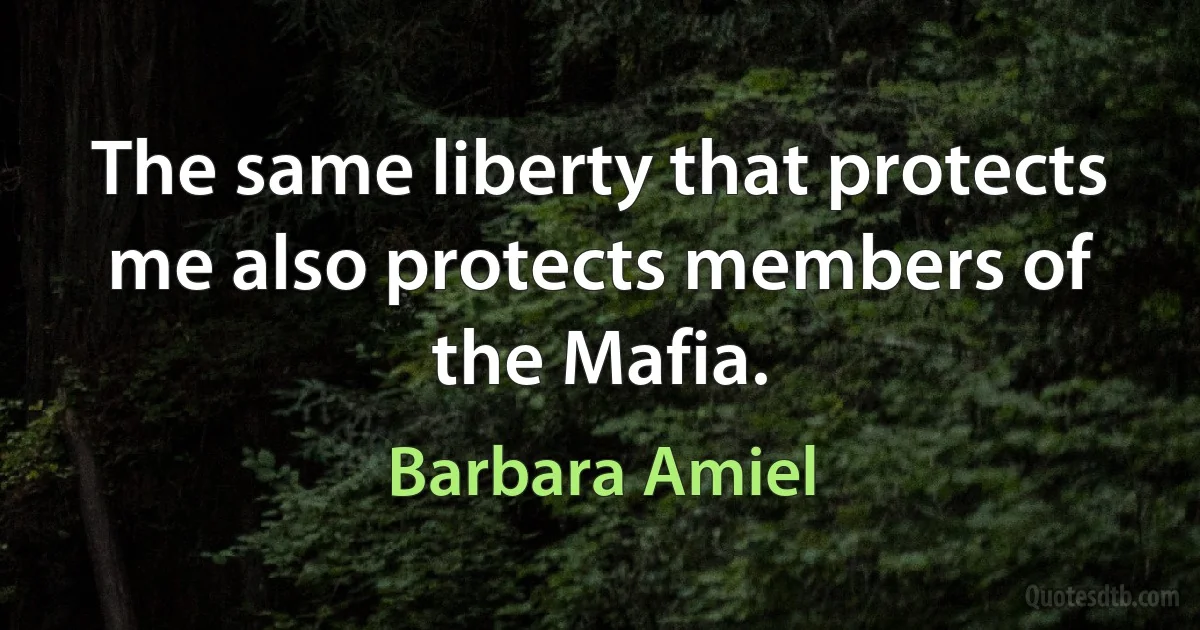 The same liberty that protects me also protects members of the Mafia.

Barbara Amiel

Quotesdtb.com